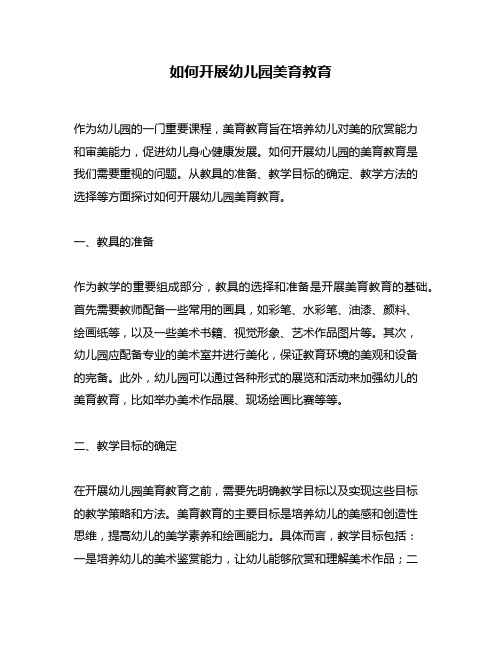 如何开展幼儿园美育教育

作为幼儿园的一门重要课程，美育教育旨在培养幼儿对美的欣赏能力和审美能力，促进幼儿身心健康发展。如何开展幼儿园的美育教育是我们需要重视的问题。从教具的准备、教学目标的确定、教学方法的选择等方面探讨如何开展幼儿园美育教育。

一、教具的准备

作为教学的重要组成部分，教具的选择和准备是开展美育教育的基础。首先需要教师配备一些常用的画具，如彩笔、水彩笔、油漆、颜料、绘画纸等，以及一些美术书籍、视觉形象、艺术作品图片等。其次，幼儿园应配备专业的美术室并进行美化，保证教育环境的美观和设备的完备。此外，幼儿园可以通过各种形式的展览和活动来加强幼儿的美育教育，比如举办美术作品展、现场绘画比赛等等。

二、教学目标的确定

在开展幼儿园美育教育之前，需要先明确教学目标以及实现这些目标的教学策略和方法。美育教育的主要目标是培养幼儿的美感和创造性思维，提高幼儿的美学素养和绘画能力。具体而言，教学目标包括：一是培养幼儿的美术鉴赏能力，让幼儿能够欣赏和理解美术作品；二